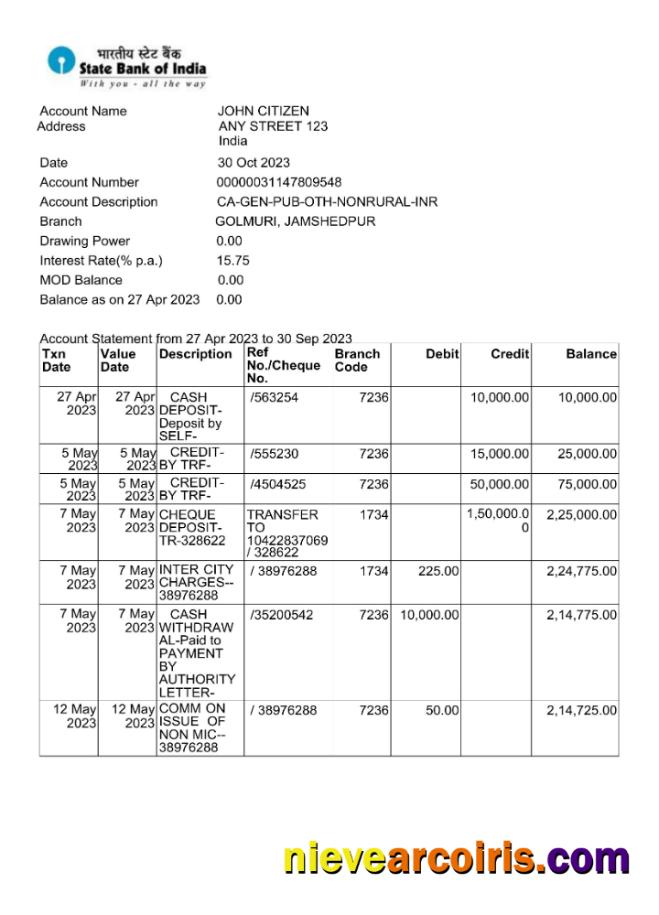 भारतीय स्टेट बैंक
State Bank of India
With you - all the way

Account Name JOHN CITIZEN
Address ANY STREET 123
India
Date 30 Oct 2023
Account Number 00000031147809548
Account Description CA-GEN-PUB-OTH-NONRURAL-INR
Branch GOLMURI, JAMSHEDPUR
Drawing Power 0.00
Interest Rate(% p.a.) 15.75
MOD Balance 0.00
Balance as on 27 Apr 2023 0.00

Account Statement from 27 Apr 2023 to 30 Sep 2023

| Txn Date | Value Date | Description | Ref No./Cheque No. | Branch Code | Debit | Credit | Balance |
|---|---|---|---|---|---|---|---|
| 27 Apr 2023 | 27 Apr 2023 | CASH DEPOSIT-Deposit by SELF- | /563254 | 7236 | | 10,000.00 | 10,000.00 |
| 5 May 2023 | 5 May 2023 | CREDIT-BY TRF- | /555230 | 7236 | | 15,000.00 | 25,000.00 |
| 5 May 2023 | 5 May 2023 | CREDIT-BY TRF- | /4504525 | 7236 | | 50,000.00 | 75,000.00 |
| 7 May 2023 | 7 May 2023 | CHEQUE DEPOSIT-TR-328622 | TRANSFER TO 10422837069 / 328622 | 1734 | | 1,50,000.00 | 2,25,000.00 |
| 7 May 2023 | 7 May 2023 | INTER CITY CHARGES--38976288 | / 38976288 | 1734 | 225.00 | | 2,24,775.00 |
| 7 May 2023 | 7 May 2023 | CASH WITHDRAWAL-Paid to PAYMENT BY AUTHORITY LETTER- | /35200542 | 7236 | 10,000.00 | | 2,14,775.00 |
| 12 May 2023 | 12 May 2023 | COMM ON ISSUE OF NON MIC--38976288 | / 38976288 | 7236 | 50.00 | | 2,14,725.00 |

nievearcoiris.com